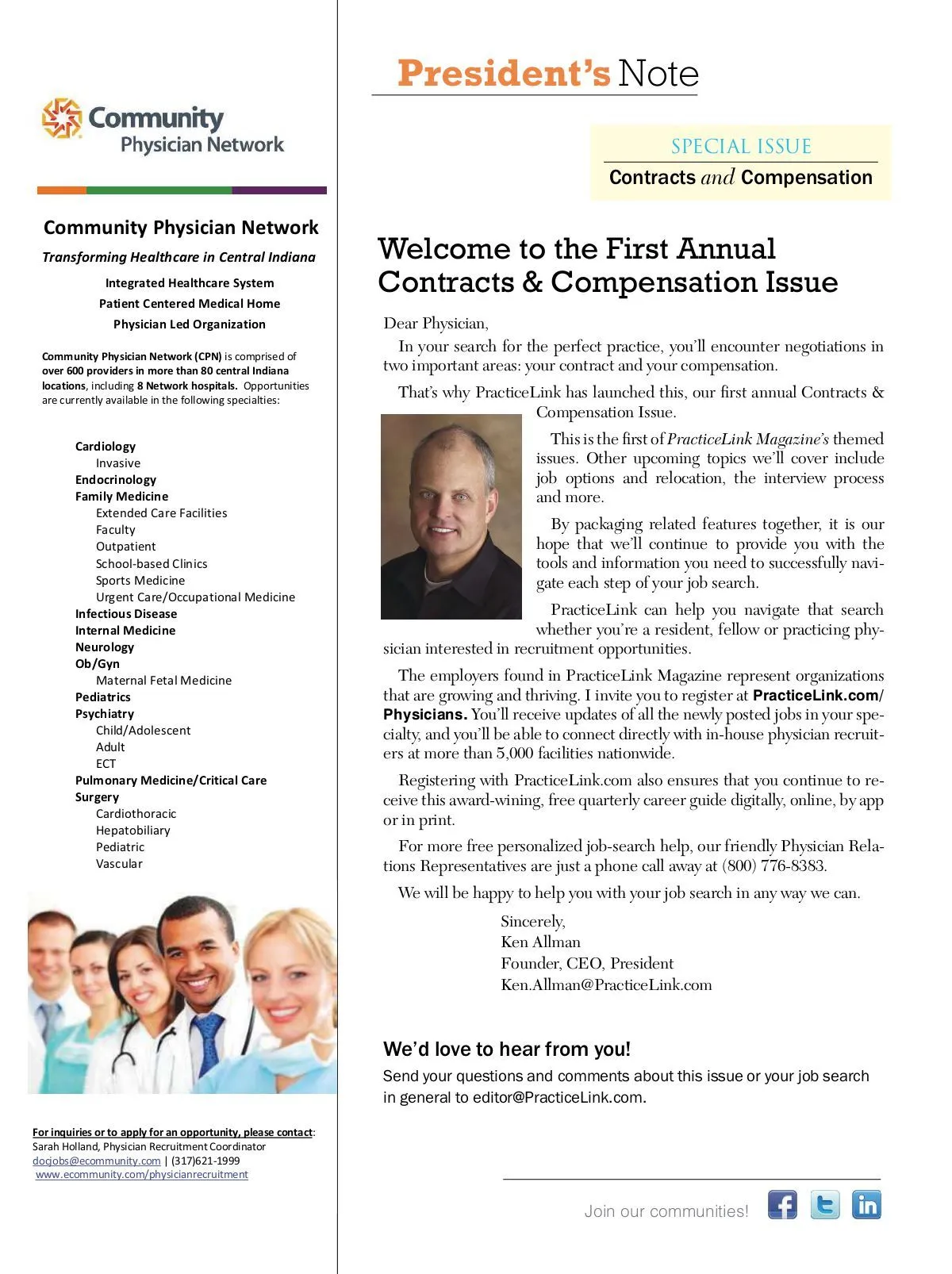 Community Physician Network

Community Physician Network

Transforming Healthcare in Central Indiana

Integrated Healthcare System
Patient Centered Medical Home
Physician Led Organization

Community Physician Network (CPN) is comprised of over 600 providers in more than 80 central Indiana locations, including 8 Network hospitals. Opportunities are currently available in the following specialties:

Cardiology
Invasive
Endocrinology
Family Medicine
Extended Care Facilities
Faculty
Outpatient
School-based Clinics
Sports Medicine
Urgent Care/Occupational Medicine
Infectious Disease
Internal Medicine
Neurology
Ob/Gyn
Maternal Fetal Medicine
Pediatrics
Psychiatry
Child/Adolescent
Adult
ECT
Pulmonary Medicine/Critical Care
Surgery
Cardiothoracic
Hepatobiliary
Pediatric
Vascular

For inquiries or to apply for an opportunity, please contact:
Sarah Holland, Physician Recruitment Coordinator
docjobs@ecommunity.com | (317)621-1999
www.ecommunity.com/physicianrecruitment

President's Note

SPECIAL ISSUE
Contracts and Compensation

Welcome to the First Annual Contracts & Compensation Issue

Dear Physician,

In your search for the perfect practice, you'll encounter negotiations in two important areas: your contract and your compensation.

That's why PracticeLink has launched this, our first annual Contracts & Compensation Issue.

This is the first of PracticeLink Magazine's themed issues. Other upcoming topics we'll cover include job options and relocation, the interview process and more.

By packaging related features together, it is our hope that we'll continue to provide you with the tools and information you need to successfully navigate each step of your job search.

PracticeLink can help you navigate that search whether you're a resident, fellow or practicing physician interested in recruitment opportunities.

The employers found in PracticeLink Magazine represent organizations that are growing and thriving. I invite you to register at PracticeLink.com/Physicians. You'll receive updates of all the newly posted jobs in your specialty, and you'll be able to connect directly with in-house physician recruiters at more than 5,000 facilities nationwide.

Registering with PracticeLink.com also ensures that you continue to receive this award-wining, free quarterly career guide digitally, online, by app or in print.

For more free personalized job-search help, our friendly Physician Relations Representatives are just a phone call away at (800) 776-8383.

We will be happy to help you with your job search in any way we can.

Sincerely,
Ken Allman
Founder, CEO, President
Ken.Allman@PracticeLink.com

We'd love to hear from you!
Send your questions and comments about this issue or your job search in general to editor@PracticeLink.com.

Join our communities!